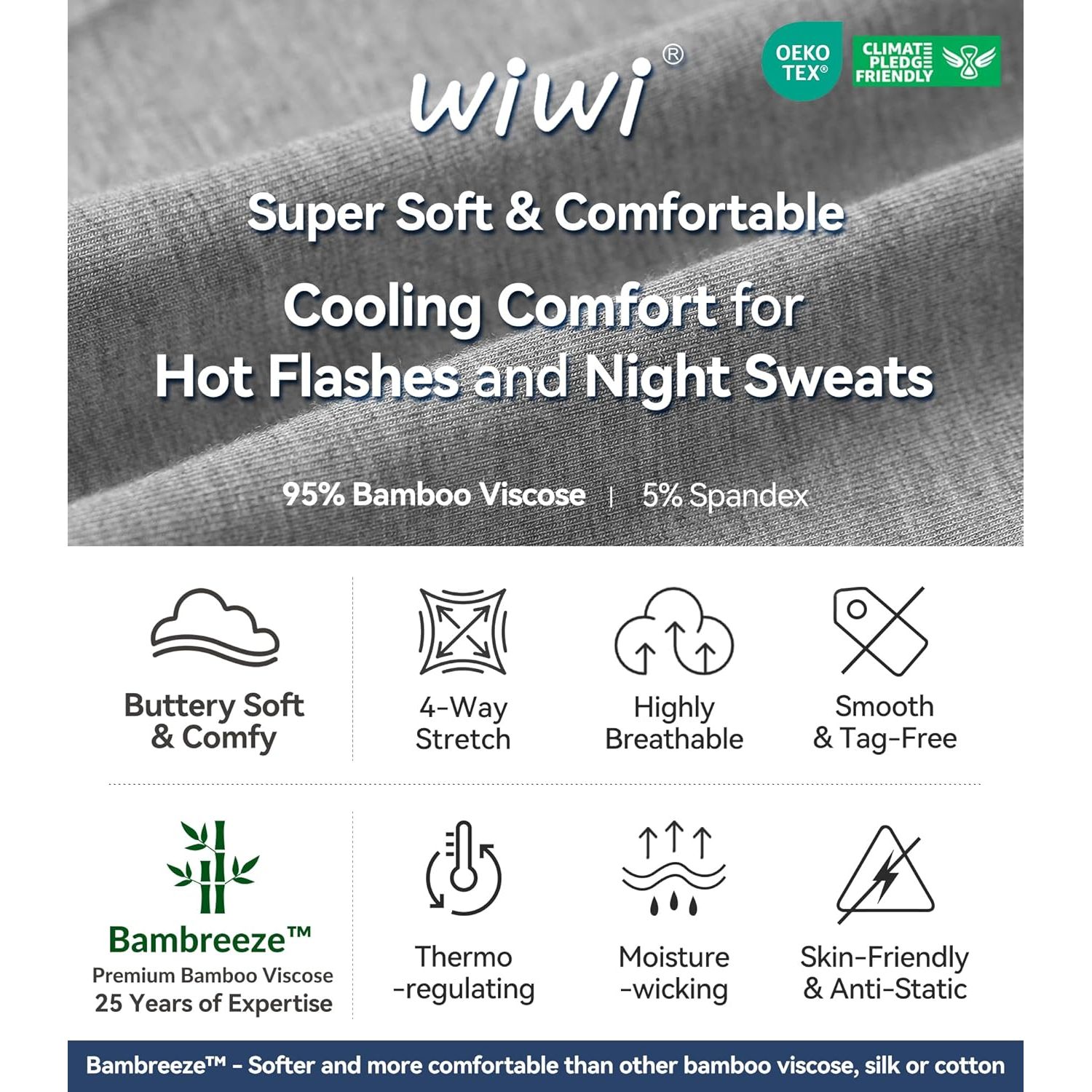 wiwi®

OEKO TEX®

CLIMATE PLEDGE FRIENDLY

Super Soft & Comfortable

Cooling Comfort for Hot Flashes and Night Sweats

95% Bamboo Viscose | 5% Spandex

Buttery Soft & Comfy

4-Way Stretch

Highly Breathable

Smooth & Tag-Free

Bambreeze™
Premium Bamboo Viscose
25 Years of Expertise

Thermo -regulating

Moisture -wicking

Skin-Friendly & Anti-Static

Bambreeze™ - Softer and more comfortable than other bamboo viscose, silk or cotton